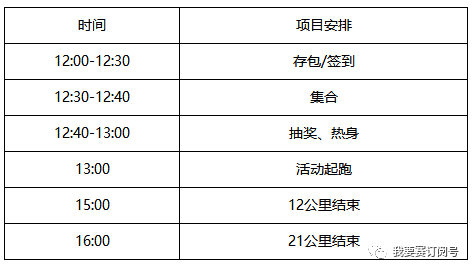 | 时间 | 项目安排 |
|---|---|
| 12:00-12:30 | 存包/签到 |
| 12:30-12:40 | 集合 |
| 12:40-13:00 | 抽奖、热身 |
| 13:00 | 活动起跑 |
| 15:00 | 12公里结束 |
| 16:00 | 21公里结束 |

我要赛订阅号